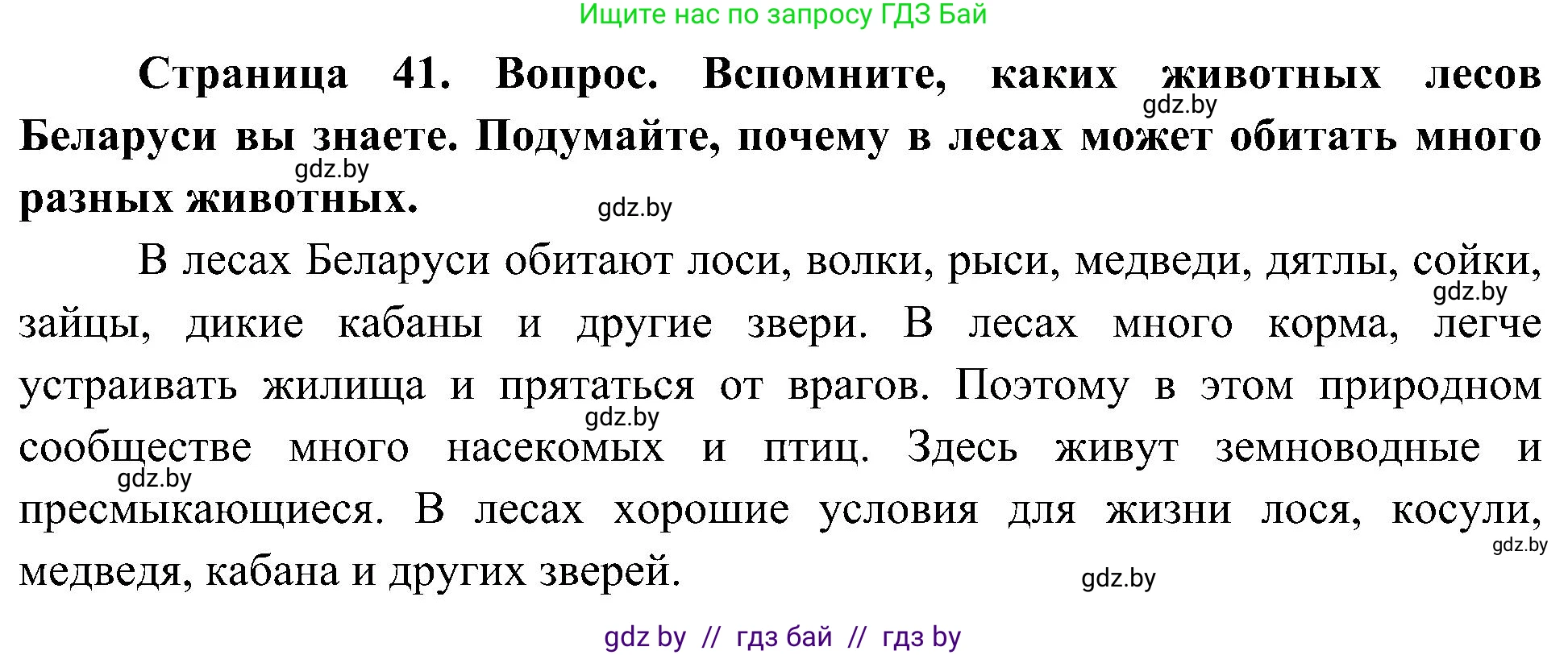 Ищите нас по запросу ГДЗ Бай

Страница 41. Вопрос. Вспомните, каких животных лесов Беларуси вы знаете. Подумайте, почему в лесах может обитать много разных животных.

gdz.by

gdz.by

gdz.by

В лесах Беларуси обитают лоси, волки, рыси, медведи, дятлы, сойки, зайцы, дикие кабаны и другие звери. В лесах много корма, легче устраивать жилища и прятаться от врагов. Поэтому в этом природном сообществе много насекомых и птиц. Здесь живут земноводные и пресмыкающиеся. В лесах хорошие условия для жизни лося, косули, медведя, кабана и других зверей.

gdz.by

gdz.by

gdz.by

gdz.by

gdz.by

gdz by // гдз бай // гдз by